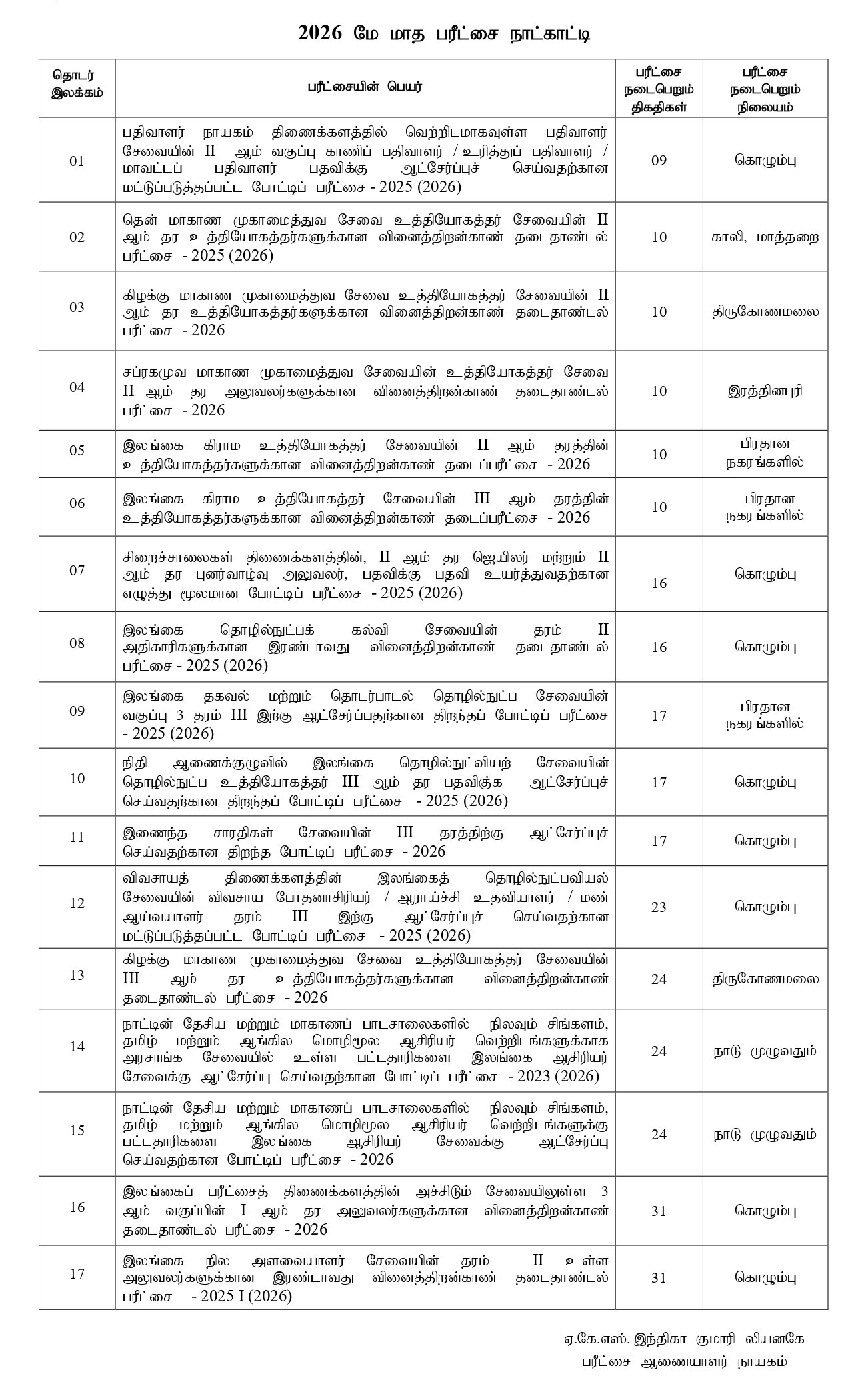 2026 மே மாத பரீட்சை நாட்காட்டி

| தொடர் இலக்கம் | பரீட்சையின் பெயர் | பரீட்சை நடைபெறும் திகதிகள் | பரீட்சை நடைபெறும் நிலையம் |
|---|---|---|---|
| 01 | பதிவாளர் நாயகம் திணைக்களத்தில் வெற்றிடமாகவுள்ள பதிவாளர் சேவையின் II ஆம் வகுப்பு காணிப் பதிவாளர் / உரித்துப் பதிவாளர் / மாவட்டப் பதிவாளர் பதவிக்கு ஆட்சேர்ப்புச் செய்வதற்கான மட்டுப்படுத்தப்பட்ட போட்டிப் பரீட்சை - 2025 (2026) | 09 | கொழும்பு |
| 02 | தென் மாகாண முகாமைத்துவ சேவை உத்தியோகத்தர் சேவையின் II ஆம் தர உத்தியோகத்தர்களுக்கான வினைத்திறன்காண் தடைதாண்டல் பரீட்சை - 2025 (2026) | 10 | காலி, மாத்தறை |
| 03 | கிழக்கு மாகாண முகாமைத்துவ சேவை உத்தியோகத்தர் சேவையின் II ஆம் தர உத்தியோகத்தர்களுக்கான வினைத்திறன்காண் தடைதாண்டல் பரீட்சை - 2026 | 10 | திருகோணமலை |
| 04 | சப்ரகமுவ மாகாண முகாமைத்துவ சேவையின் உத்தியோகத்தர் சேவை II ஆம் தர அலுவலர்களுக்கான வினைத்திறன்காண் தடைதாண்டல் பரீட்சை - 2026 | 10 | இரத்தினபுரி |
| 05 | இலங்கை கிராம உத்தியோகத்தர் சேவையின் II ஆம் தரத்தின் உத்தியோகத்தர்களுக்கான வினைத்திறன்காண் தடைப்பரீட்சை - 2026 | 10 | பிரதான நகரங்களில் |
| 06 | இலங்கை கிராம உத்தியோகத்தர் சேவையின் III ஆம் தரத்தின் உத்தியோகத்தர்களுக்கான வினைத்திறன்காண் தடைப்பரீட்சை - 2026 | 10 | பிரதான நகரங்களில் |
| 07 | சிறைச்சாலைகள் திணைக்களத்தின், II ஆம் தர ஜெயிலர் மற்றும் II ஆம் தர புனர்வாழ்வு அலுவலர், பதவிக்கு பதவி உயர்த்துவதற்கான எழுத்து மூலமான போட்டிப் பரீட்சை - 2025 (2026) | 16 | கொழும்பு |
| 08 | இலங்கை தொழில்நுட்பக் கல்வி சேவையின் தரம் II அதிகாரிகளுக்கான இரண்டாவது வினைத்திறன்காண் தடைதாண்டல் பரீட்சை - 2025 (2026) | 16 | கொழும்பு |
| 09 | இலங்கை தகவல் மற்றும் தொடர்பாடல் தொழில்நுட்ப சேவையின் வகுப்பு 3 தரம் III இற்கு ஆட்சேர்ப்பதற்கான திறந்தப் போட்டிப் பரீட்சை - 2025 (2026) | 17 | பிரதான நகரங்களில் |
| 10 | நிதி ஆணைக்குழுவில் இலங்கை தொழில்நுட்வியற் சேவையின் தொழில்நுட்ப உத்தியோகத்தர் III ஆம் தர பதவிக்க ஆட்சேர்ப்புச் செய்வதற்கான திறந்தப் போட்டிப் பரீட்சை - 2025 (2026) | 17 | கொழும்பு |
| 11 | இணைந்த சாரதிகள் சேவையின் III தரத்திற்கு ஆட்சேர்ப்புச் செய்வதற்கான திறந்த போட்டிப் பரீட்சை - 2026 | 17 | கொழும்பு |
| 12 | விவசாயத் திணைக்களத்தின் இலங்கைத் தொழில்நுட்பவியல் சேவையின் விவசாய போதனாசிரியர் / ஆராய்ச்சி உதவியாளர் / மண் ஆய்வயாளர் தரம் III இற்கு ஆட்சேர்ப்புச் செய்வதற்கான மட்டுப்படுத்தப்பட்ட போட்டிப் பரீட்சை - 2025 (2026) | 23 | கொழும்பு |
| 13 | கிழக்கு மாகாண முகாமைத்துவ சேவை உத்தியோகத்தர் சேவையின் III ஆம் தர உத்தியோகத்தர்களுக்கான வினைத்திறன்காண் தடைதாண்டல் பரீட்சை - 2026 | 24 | திருகோணமலை |
| 14 | நாட்டின் தேசிய மற்றும் மாகாணப் பாடசாலைகளில் நிலவும் சிங்களம், தமிழ் மற்றும் ஆங்கில மொழிமூல ஆசிரியர் வெற்றிடங்களுக்காக அரசாங்க சேவையில் உள்ள பட்டதாரிகளை இலங்கை ஆசிரியர் சேவைக்கு ஆட்சேர்ப்பு செய்வதற்கான போட்டிப் பரீட்சை - 2023 (2026) | 24 | நாடு முழுவதும் |
| 15 | நாட்டின் தேசிய மற்றும் மாகாணப் பாடசாலைகளில் நிலவும் சிங்களம், தமிழ் மற்றும் ஆங்கில மொழிமூல ஆசிரியர் வெற்றிடங்களுக்கு பட்டதாரிகளை இலங்கை ஆசிரியர் சேவைக்கு ஆட்சேர்ப்பு செய்வதற்கான போட்டிப் பரீட்சை - 2026 | 24 | நாடு முழுவதும் |
| 16 | இலங்கைப் பரீட்சைத் திணைக்களத்தின் அச்சிடும் சேவையிலுள்ள 3 ஆம் வகுப்பின் I ஆம் தர அலுவலர்களுக்கான வினைத்திறன்காண் தடைதாண்டல் பரீட்சை - 2026 | 31 | கொழும்பு |
| 17 | இலங்கை நில அளவையாளர் சேவையின் தரம் II உள்ள அலுவலர்களுக்கான இரண்டாவது வினைத்திறன்காண் தடைதாண்டல் பரீட்சை - 2025 I (2026) | 31 | கொழும்பு |

ஏ.கே.எஸ். இந்திகா குமாரி லியனகே
பரீட்சை ஆணையாளர் நாயகம்